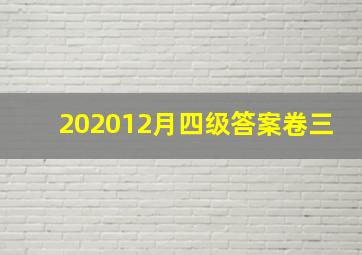 202012月四级答案卷三